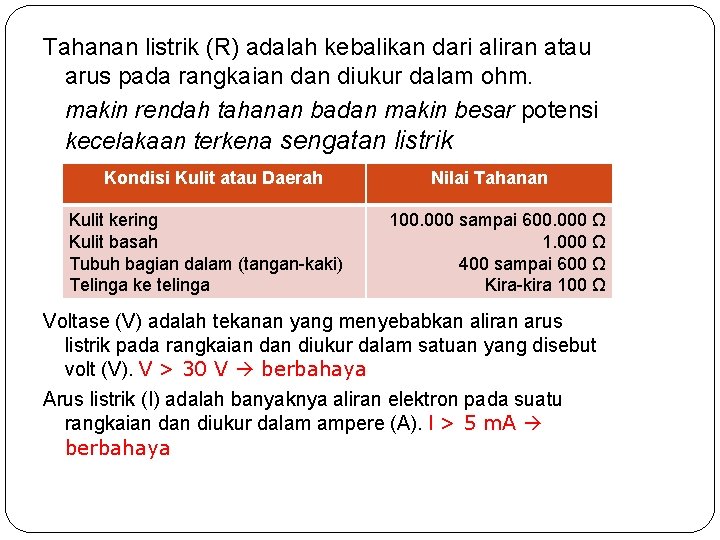 Tahanan listrik (R) adalah kebalikan dari aliran atau arus pada rangkaian dan diukur dalam ohm.

makin rendah tahanan badan makin besar potensi kecelakaan terkena sengatan listrik

| Kondisi Kulit atau Daerah | Nilai Tahanan |
|---|---|
| Kulit kering | 100.000 sampai 600.000 Ω |
| Kulit basah | 1.000 Ω |
| Tubuh bagian dalam (tangan-kaki) | 400 sampai 600 Ω |
| Telinga ke telinga | Kira-kira 100 Ω |

Voltase (V) adalah tekanan yang menyebabkan aliran arus listrik pada rangkaian dan diukur dalam satuan yang disebut volt (V). V > 30 V → berbahaya

Arus listrik (I) adalah banyaknya aliran elektron pada suatu rangkaian dan diukur dalam ampere (A). I > 5 mA → berbahaya